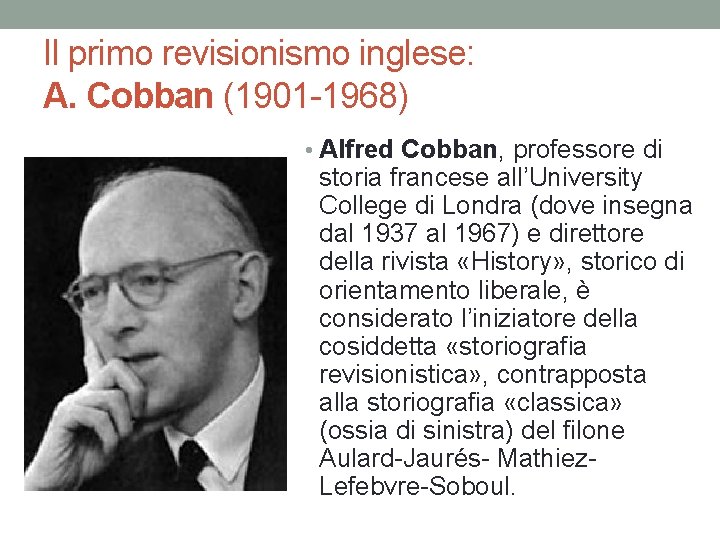 Il primo revisionismo inglese:
A. Cobban (1901-1968)

• Alfred Cobban, professore di storia francese all'University College di Londra (dove insegna dal 1937 al 1967) e direttore della rivista «History», storico di orientamento liberale, è considerato l'iniziatore della cosiddetta «storiografia revisionistica», contrapposta alla storiografia «classica» (ossia di sinistra) del filone Aulard-Jaurés- Mathiez-Lefebvre-Soboul.